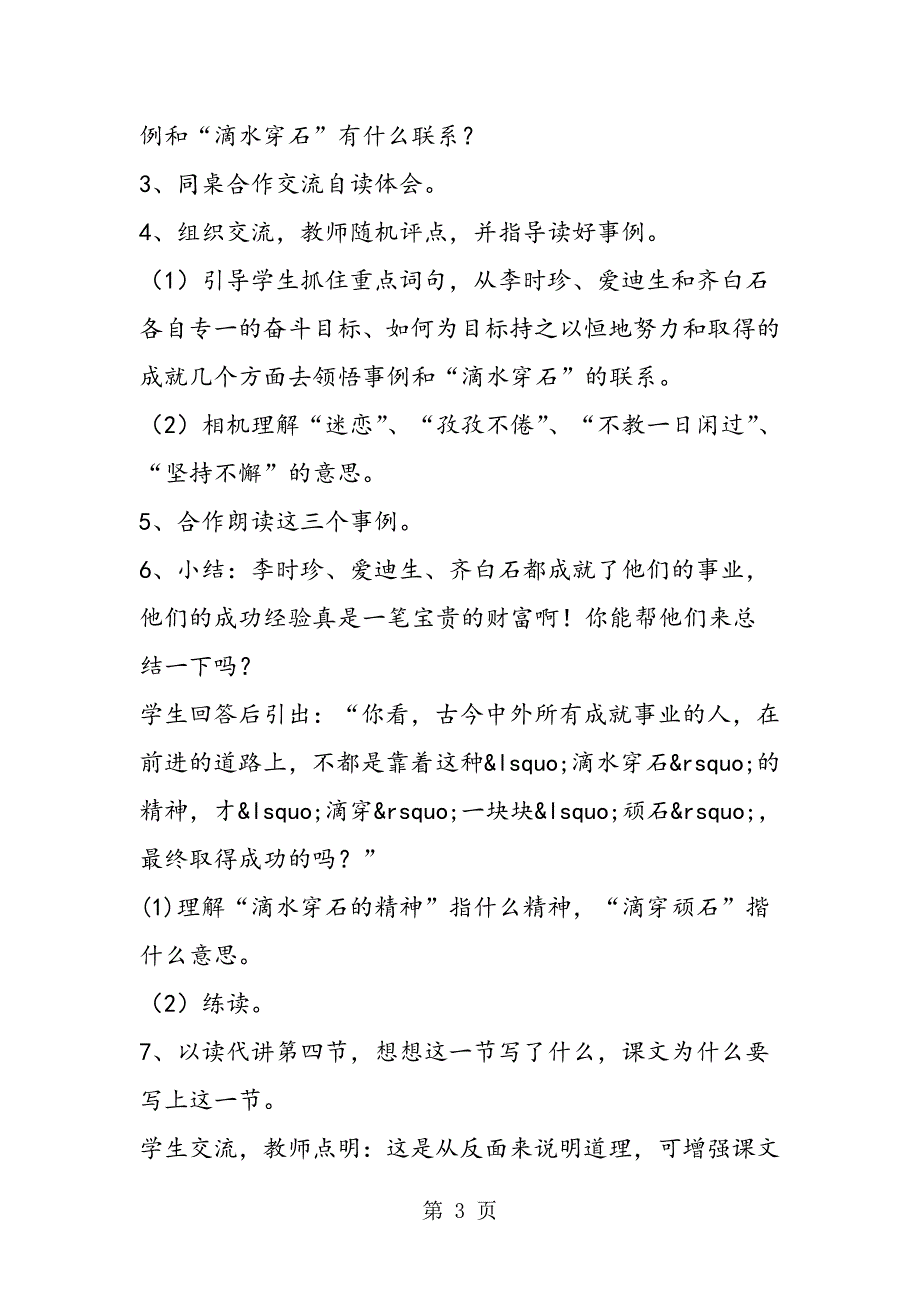 例和“滴水穿石”有什么联系？

3、同桌合作交流自读体会。

4、组织交流，教师随机评点，并指导读好事例。

（1）引导学生抓住重点词句，从李时珍、爱迪生和齐白石各自专一的奋斗目标、如何为目标持之以恒地努力和取得的成就几个方面去领悟事例和“滴水穿石”的联系。

（2）相机理解“迷恋”、“孜孜不倦”、“不教一日闲过”、“坚持不懈”的意思。

5、合作朗读这三个事例。

6、小结：李时珍、爱迪生、齐白石都成就了他们的事业，他们的成功经验真是一笔宝贵的财富啊！你能帮他们来总结一下吗？

学生回答后引出：“你看，古今中外所有成就事业的人，在前进的道路上，不都是靠着这种&lsquo;滴水穿石&rsquo;的精神，才&lsquo;滴穿&rsquo;一块块&lsquo;顽石&rsquo;，最终取得成功的吗？”

(1)理解“滴水穿石的精神”指什么精神，“滴穿顽石”指什么意思。

（2）练读。

7、以读代讲第四节，想想这一节写了什么，课文为什么要写上这一节。

学生交流，教师点明：这是从反面来说明道理，可增强课文

第 3 页